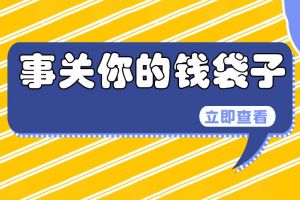 事关你的钱袋子

立即查看